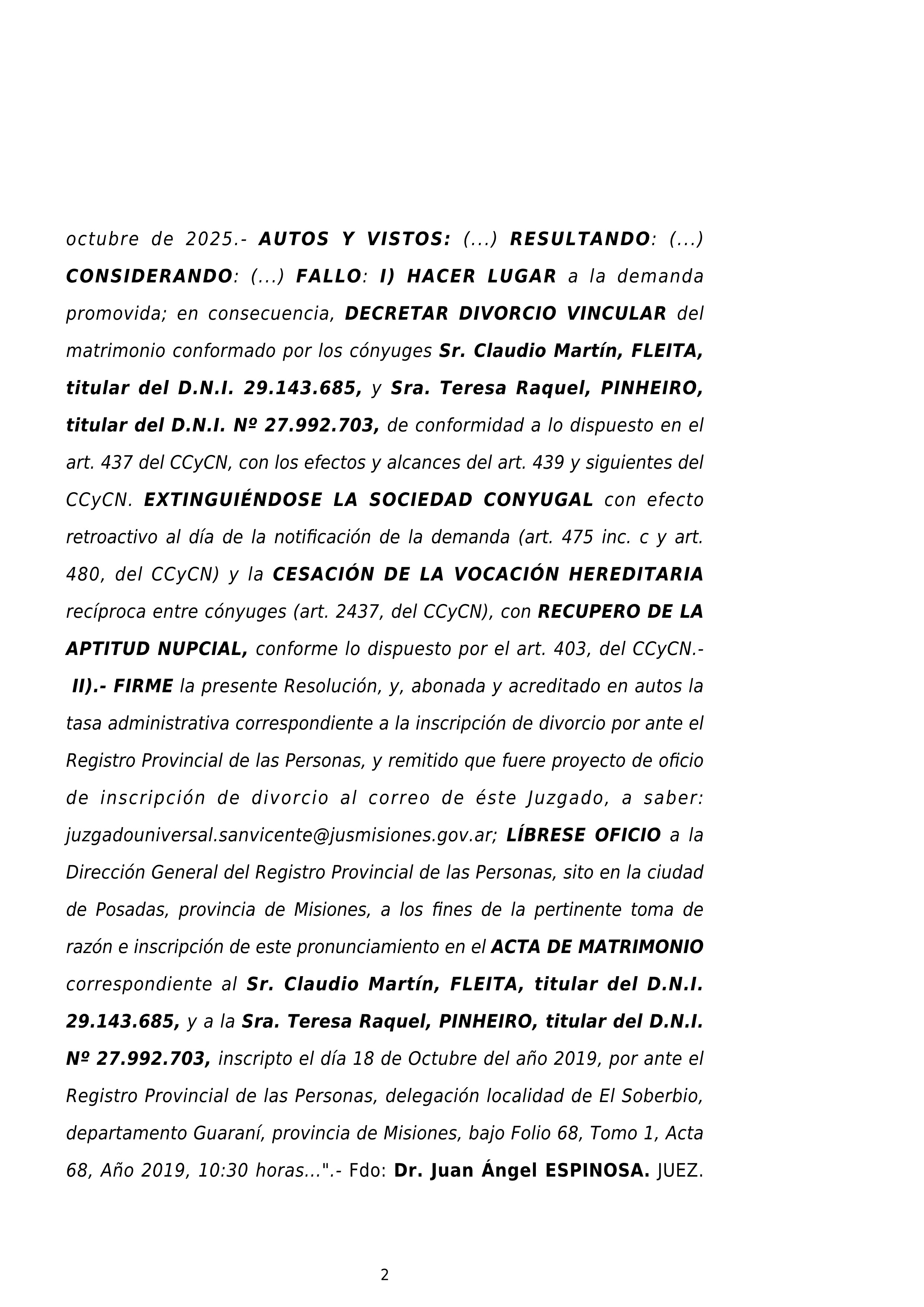 octubre de 2025.- AUTOS Y VISTOS: (...) RESULTANDO: (...) CONSIDERANDO: (...) FALLO: I) HACER LUGAR a la demanda promovida; en consecuencia, DECRETAR DIVORCIO VINCULAR del matrimonio conformado por los cónyuges Sr. Claudio Martín, FLEITA, titular del D.N.I. 29.143.685, y Sra. Teresa Raquel, PINHEIRO, titular del D.N.I. Nº 27.992.703, de conformidad a lo dispuesto en el art. 437 del CCyCN, con los efectos y alcances del art. 439 y siguientes del CCyCN. EXTINGUIÉNDOSE LA SOCIEDAD CONYUGAL con efecto retroactivo al día de la notificación de la demanda (art. 475 inc. c y art. 480, del CCyCN) y la CESACIÓN DE LA VOCACIÓN HEREDITARIA recíproca entre cónyuges (art. 2437, del CCyCN), con RECUPERO DE LA APTITUD NUPCIAL, conforme lo dispuesto por el art. 403, del CCyCN.- II).- FIRME la presente Resolución, y, abonada y acreditado en autos la tasa administrativa correspondiente a la inscripción de divorcio por ante el Registro Provincial de las Personas, y remitido que fuere proyecto de oficio de inscripción de divorcio al correo de éste Juzgado, a saber: juzgadouniversal.sanvicente@jusmisiones.gov.ar; LÍBRESE OFICIO a la Dirección General del Registro Provincial de las Personas, sito en la ciudad de Posadas, provincia de Misiones, a los fines de la pertinente toma de razón e inscripción de este pronunciamiento en el ACTA DE MATRIMONIO correspondiente al Sr. Claudio Martín, FLEITA, titular del D.N.I. 29.143.685, y a la Sra. Teresa Raquel, PINHEIRO, titular del D.N.I. Nº 27.992.703, inscripto el día 18 de Octubre del año 2019, por ante el Registro Provincial de las Personas, delegación localidad de El Soberbio, departamento Guaraní, provincia de Misiones, bajo Folio 68, Tomo 1, Acta 68, Año 2019, 10:30 horas...".- Fdo: Dr. Juan Ángel ESPINOSA. JUEZ.

2